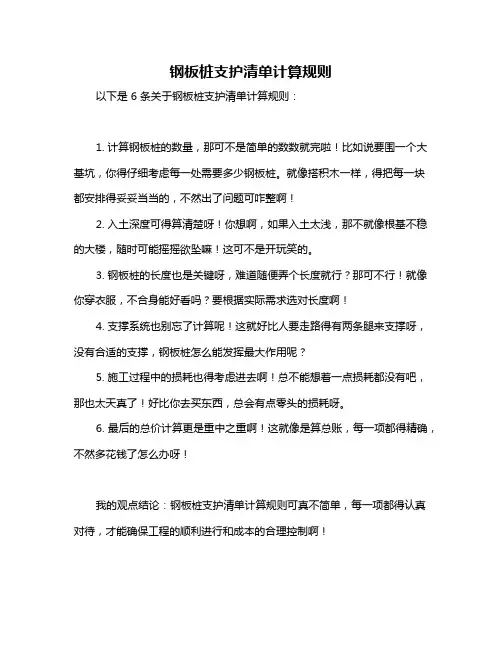 钢板桩支护清单计算规则

以下是 6 条关于钢板桩支护清单计算规则：

1. 计算钢板桩的数量，那可不是简单的数数就完啦！比如说要围一个大基坑，你得仔细考虑每一处需要多少钢板桩。就像搭积木一样，得把每一块都安排得妥妥当当的，不然出了问题可咋整啊！

2. 入土深度可得算清楚呀！你想啊，如果入土太浅，那不就像根基不稳的大楼，随时可能摇摇欲坠嘛！这可不是开玩笑的。

3. 钢板桩的长度也是关键呀，难道随便弄个长度就行？那可不行！就像你穿衣服，不合身能好看吗？要根据实际需求选对长度啊！

4. 支撑系统也别忘了计算呢！这就好比人要走路得有两条腿来支撑呀，没有合适的支撑，钢板桩怎么能发挥最大作用呢？

5. 施工过程中的损耗也得考虑进去啊！总不能想着一点损耗都没有吧，那也太天真了！好比你去买东西，总会有点零头的损耗呀。

6. 最后的总价计算更是重中之重啊！这就像是算总账，每一项都得精确，不然多花钱了怎么办呀！

我的观点结论：钢板桩支护清单计算规则可真不简单，每一项都得认真对待，才能确保工程的顺利进行和成本的合理控制啊！